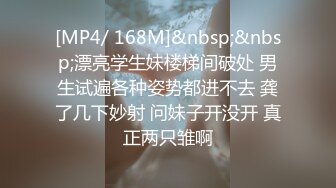 [MP4/ 168M]&nbsp;&nbsp;漂亮学生妹楼梯间破处 男生试遍各种姿势都进不去 龚了几下妙射 问妹子开没开 真正两只雏啊